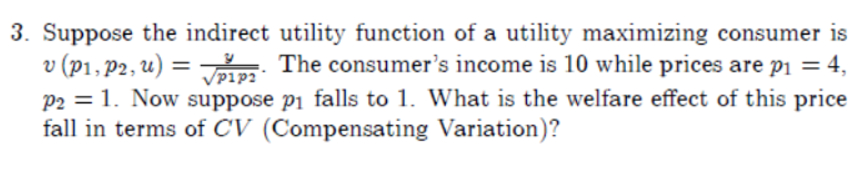 3. Suppose the indirect utility function of a utility maximizing consumer is $v(p_1, p_2, u) = \frac{y}{\sqrt{p_1 p_2}}$. The consumer's income is 10 while prices are $p_1 = 4$, $p_2 = 1$. Now suppose $p_1$ falls to 1. What is the welfare effect of this price fall in terms of $CV$ (Compensating Variation)?